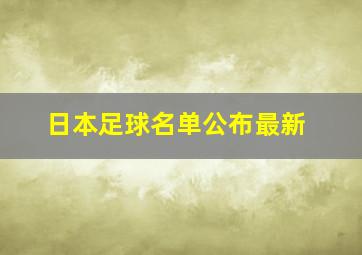 日本足球名单公布最新